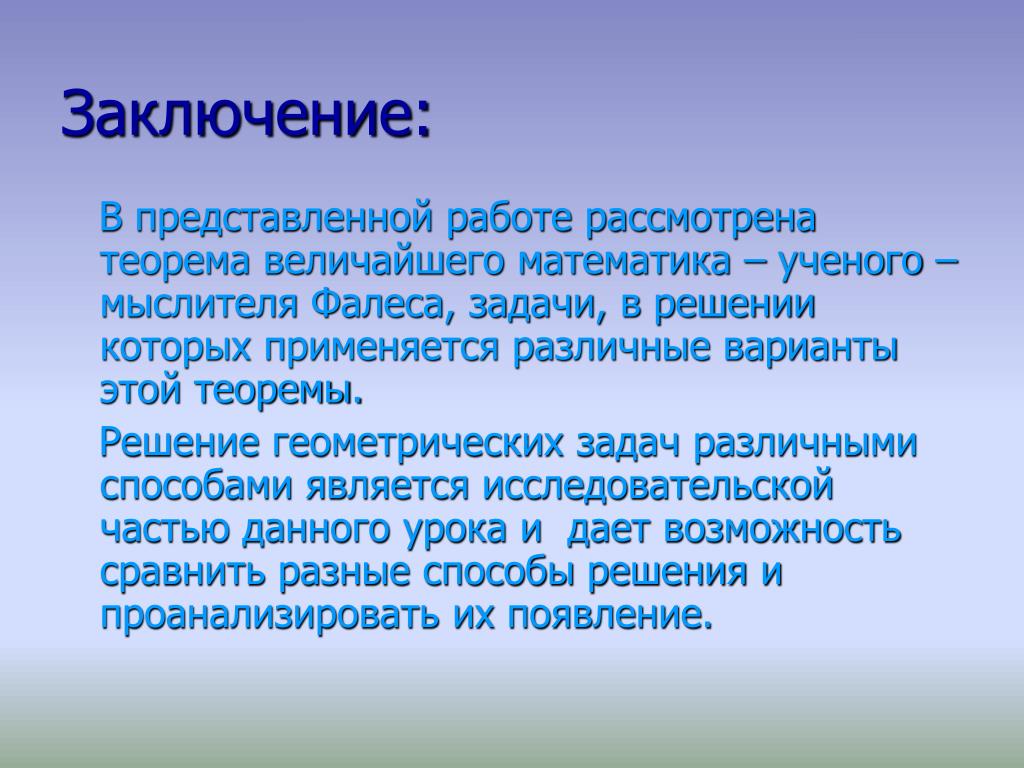 Заключение:

В представленной работе рассмотрена теорема величайшего математика – ученого – мыслителя Фалеса, задачи, в решении которых применяется различные варианты этой теоремы.

Решение геометрических задач различными способами является исследовательской частью данного урока и  дает возможность сравнить разные способы решения и проанализировать их появление.